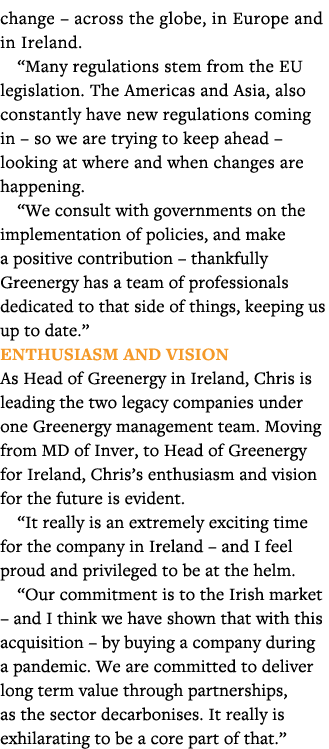 change – across the globe, in Europe and in Ireland.

“Many regulations stem from the EU legislation. The Americas and Asia, also constantly have new regulations coming in – so we are trying to keep ahead – looking at where and when changes are happening.

“We consult with governments on the implementation of policies, and make a positive contribution – thankfully Greenergy has a team of professionals dedicated to that side of things, keeping us up to date.”

ENTHUSIASM AND VISION

As Head of Greenergy in Ireland, Chris is leading the two legacy companies under one Greenergy management team. Moving from MD of Inver, to Head of Greenergy for Ireland, Chris’s enthusiasm and vision for the future is evident.

“It really is an extremely exciting time for the company in Ireland – and I feel proud and privileged to be at the helm.

“Our commitment is to the Irish market – and I think we have shown that with this acquisition – by buying a company during a pandemic. We are committed to deliver long term value through partnerships, as the sector decarbonises. It really is exhilarating to be a core part of that.”